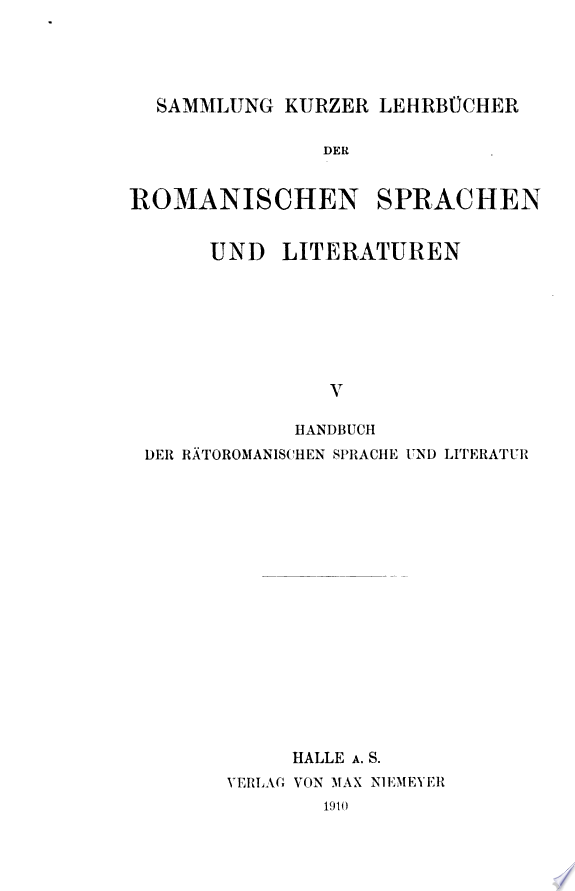 SAMMLUNG KURZER LEHRBÜCHER

DER

ROMANISCHEN SPRACHEN

UND LITERATUREN

V

HANDBUCH

DER RÄTOROMANISCHEN SPRACHE UND LITERATUR

HALLE A. S.

VERLAG VON MAX NIEMEYER

1910